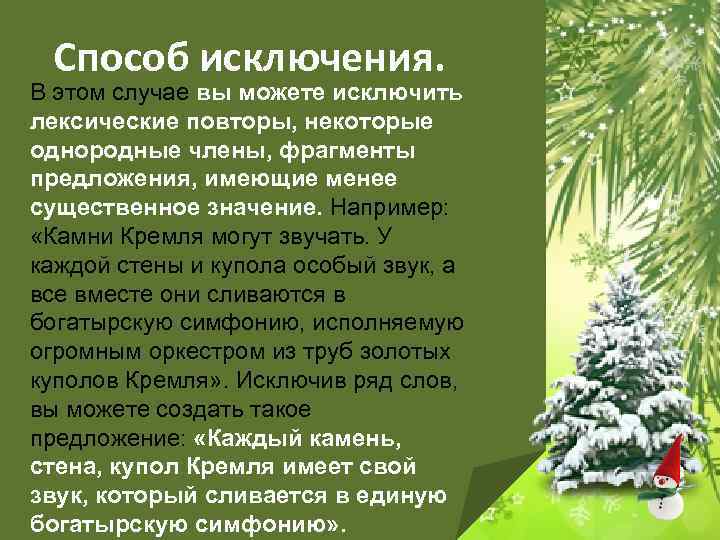 Способ исключения.

В этом случае вы можете исключить лексические повторы, некоторые однородные члены, фрагменты предложения, имеющие менее существенное значение. Например: «Камни Кремля могут звучать. У каждой стены и купола особый звук, а все вместе они сливаются в богатырскую симфонию, исполняемую огромным оркестром из труб золотых куполов Кремля». Исключив ряд слов, вы можете создать такое предложение: «Каждый камень, стена, купол Кремля имеет свой звук, который сливается в единую богатырскую симфонию».